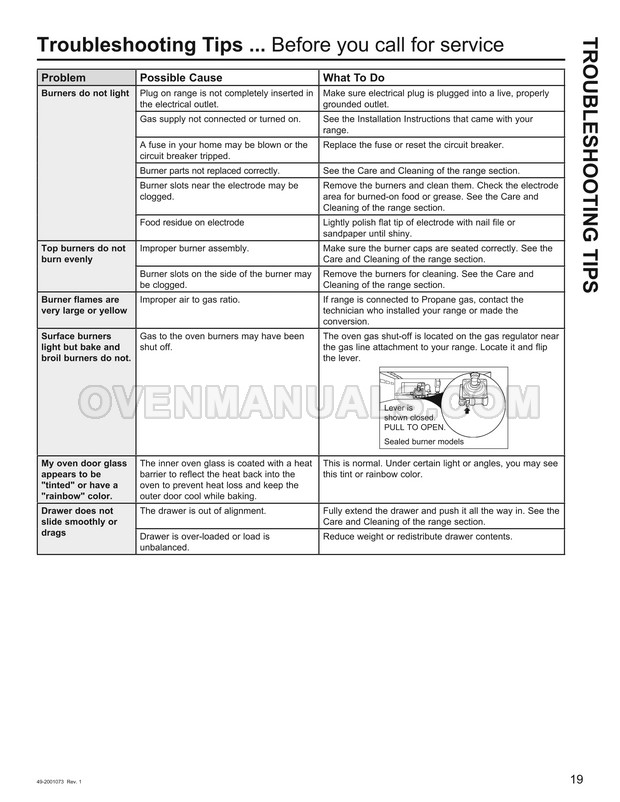 Troubleshooting Tips ... Before you call for service

TROUBLESHOOTING TIPS

| Problem | Possible Cause | What To Do |
|---|---|---|
| Burners do not light | Plug on range is not completely inserted in the electrical outlet. | Make sure electrical plug is plugged into a live, properly grounded outlet. |
| | Gas supply not connected or turned on. | See the Installation Instructions that came with your range. |
| | A fuse in your home may be blown or the circuit breaker tripped. | Replace the fuse or reset the circuit breaker. |
| | Burner parts not replaced correctly. | See the Care and Cleaning of the range section. |
| | Burner slots near the electrode may be clogged. | Remove the burners and clean them. Check the electrode area for burned-on food or grease. See the Care and Cleaning of the range section. |
| | Food residue on electrode | Lightly polish flat tip of electrode with nail file or sandpaper until shiny. |
| Top burners do not burn evenly | Improper burner assembly. | Make sure the burner caps are seated correctly. See the Care and Cleaning of the range section. |
| | Burner slots on the side of the burner may be clogged. | Remove the burners for cleaning. See the Care and Cleaning of the range section. |
| Burner flames are very large or yellow | Improper air to gas ratio. | If range is connected to Propane gas, contact the technician who installed your range or made the conversion. |
| Surface burners light but bake and broil burners do not. | Gas to the oven burners may have been shut off. | The oven gas shut-off is located on the gas regulator near the gas line attachment to your range. Locate it and flip the lever. Lever is shown closed. PULL TO OPEN. Sealed burner models |
| My oven door glass appears to be "tinted" or have a "rainbow" color. | The inner oven glass is coated with a heat barrier to reflect the heat back into the oven to prevent heat loss and keep the outer door cool while baking. | This is normal. Under certain light or angles, you may see this tint or rainbow color. |
| Drawer does not slide smoothly or drags | The drawer is out of alignment. | Fully extend the drawer and push it all the way in. See the Care and Cleaning of the range section. |
| | Drawer is over-loaded or load is unbalanced. | Reduce weight or redistribute drawer contents. |

OVENMANUALS.COM

49-2001073 Rev. 1

19